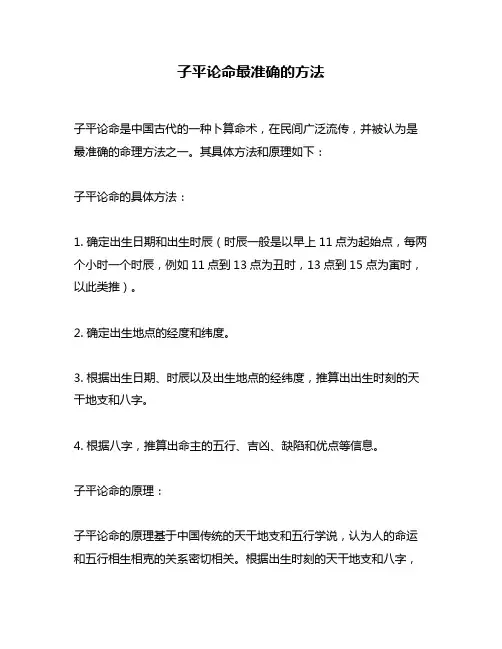 子平论命最准确的方法

子平论命是中国古代的一种卜算命术，在民间广泛流传，并被认为是最准确的命理方法之一。其具体方法和原理如下：

子平论命的具体方法：

1. 确定出生日期和出生时辰（时辰一般是以早上 11 点为起始点，每两个小时一个时辰，例如 11 点到 13 点为丑时，13 点到 15 点为寅时，以此类推）。

2. 确定出生地点的经度和纬度。

3. 根据出生日期、时辰以及出生地点的经纬度，推算出出生时刻的天干地支和八字。

4. 根据八字，推算出命主的五行、吉凶、缺陷和优点等信息。

子平论命的原理：

子平论命的原理基于中国传统的天干地支和五行学说，认为人的命运和五行相生相克的关系密切相关。根据出生时刻的天干地支和八字，